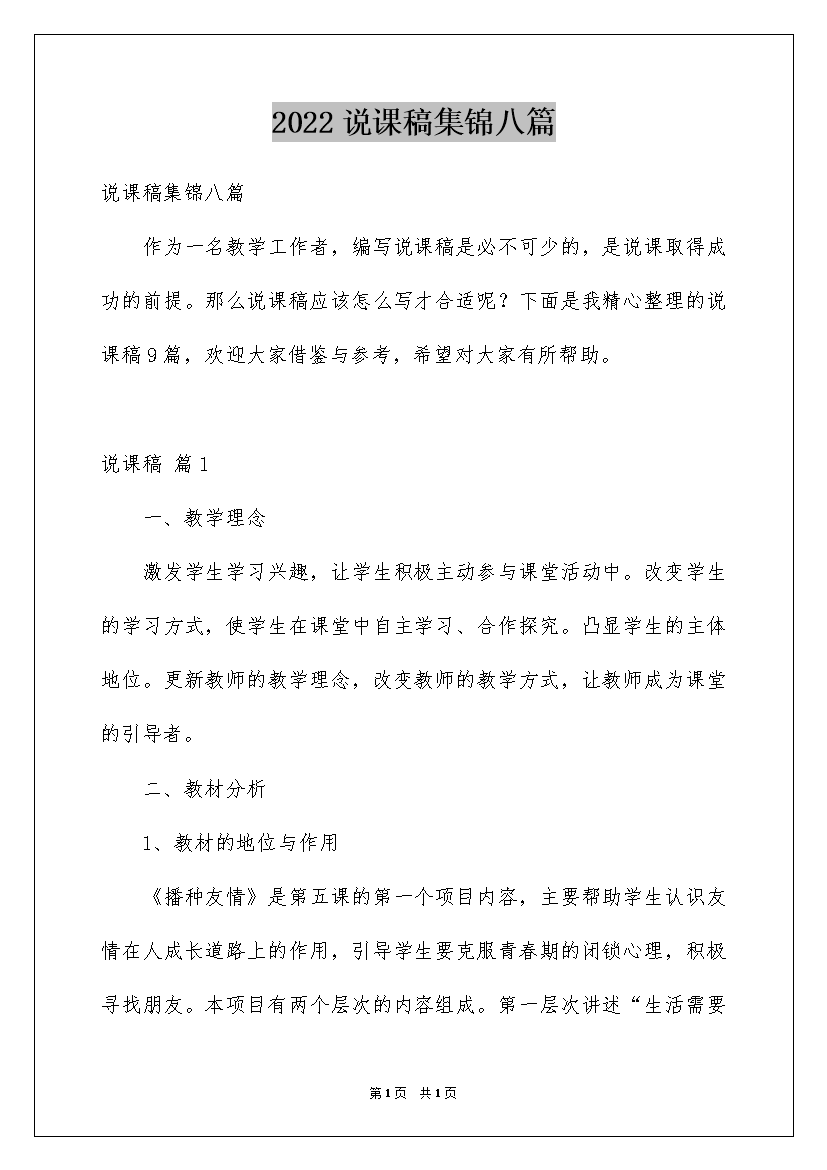 2022 说课稿集锦八篇

说课稿集锦八篇

作为一名教学工作者，编写说课稿是必不可少的，是说课取得成功的前提。那么说课稿应该怎么写才合适呢？下面是我精心整理的说课稿9篇，欢迎大家借鉴与参考，希望对大家有所帮助。

说课稿 篇1

一、教学理念

激发学生学习兴趣，让学生积极主动参与课堂活动中。改变学生的学习方式，使学生在课堂中自主学习、合作探究。凸显学生的主体地位。更新教师的教学理念，改变教师的教学方式，让教师成为课堂的引导者。

二、教材分析

1、教材的地位与作用

《播种友情》是第五课的第一个项目内容，主要帮助学生认识友情在人成长道路上的作用，引导学生要克服青春期的闭锁心理，积极寻找朋友。本项目有两个层次的内容组成。第一层次讲述“生活需要

第1页 共1页